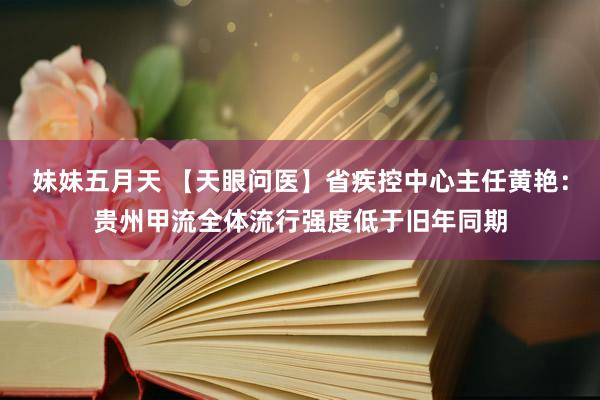 妹妹五月天 【天眼问医】省疾控中心主任黄艳：贵州甲流全体流行强度低于旧年同期